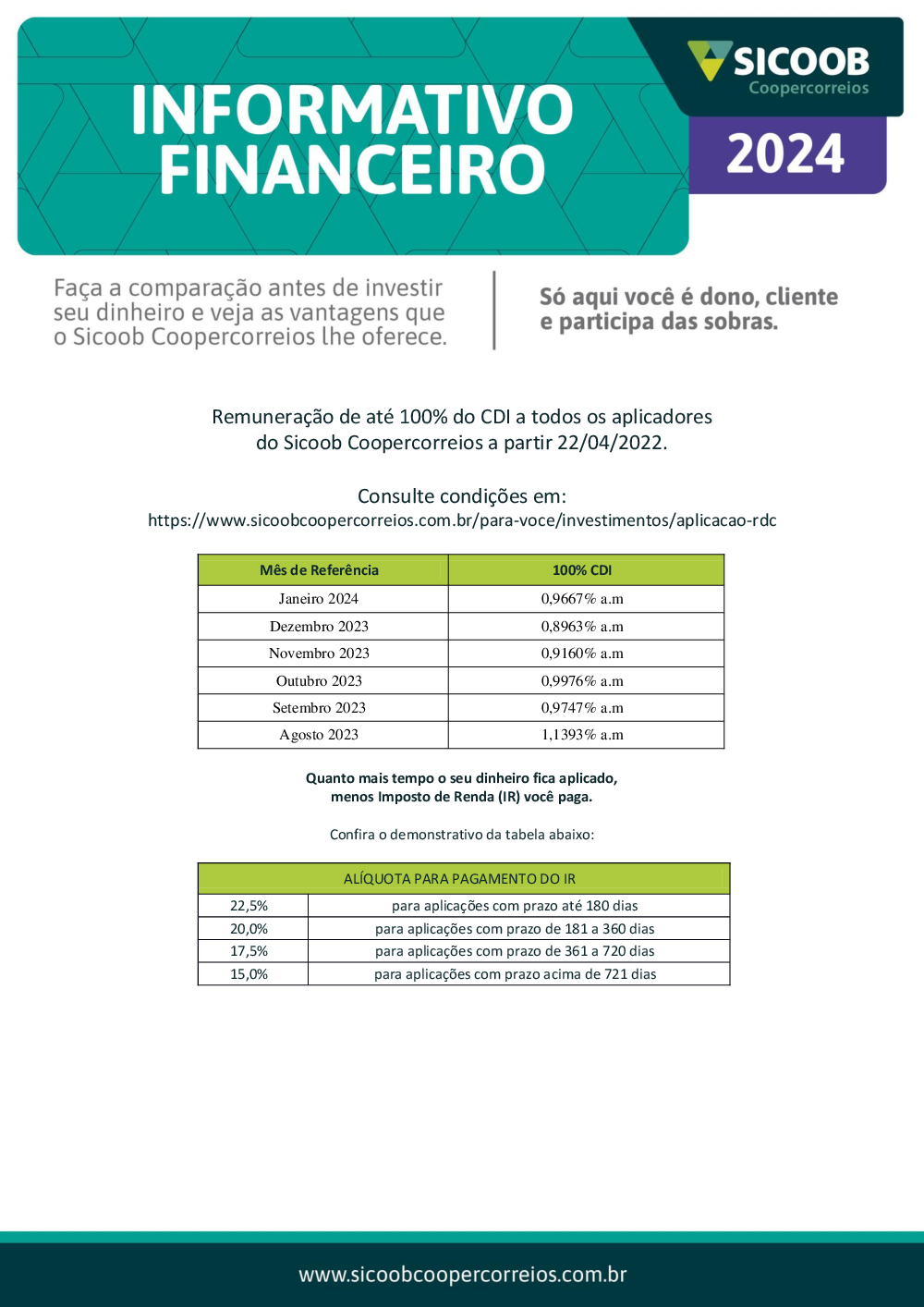 INFORMATIVO FINANCEIRO

SICOOB
Coopercorreios

2024

Faça a comparação antes de investir seu dinheiro e veja as vantagens que o Sicoob Coopercorreios lhe oferece.

Só aqui você é dono, cliente e participa das sobras.

Remuneração de até 100% do CDI a todos os aplicadores do Sicoob Coopercorreios a partir 22/04/2022.

Consulte condições em:
https://www.sicoobcoopercorreios.com.br/para-voce/investimentos/aplicacao-rdc

| Mês de Referência | 100% CDI |
|---|---|
| Janeiro 2024 | 0,9667% a.m |
| Dezembro 2023 | 0,8963% a.m |
| Novembro 2023 | 0,9160% a.m |
| Outubro 2023 | 0,9976% a.m |
| Setembro 2023 | 0,9747% a.m |
| Agosto 2023 | 1,1393% a.m |

Quanto mais tempo o seu dinheiro fica aplicado, menos Imposto de Renda (IR) você paga.

Confira o demonstrativo da tabela abaixo:

| ALÍQUOTA PARA PAGAMENTO DO IR | |
|---|---|
| 22,5% | para aplicações com prazo até 180 dias |
| 20,0% | para aplicações com prazo de 181 a 360 dias |
| 17,5% | para aplicações com prazo de 361 a 720 dias |
| 15,0% | para aplicações com prazo acima de 721 dias |

www.sicoobcoopercorreios.com.br